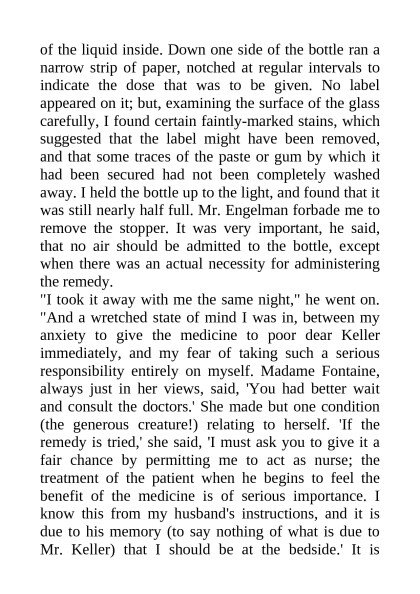 of the liquid inside. Down one side of the bottle ran a narrow strip of paper, notched at regular intervals to indicate the dose that was to be given. No label appeared on it; but, examining the surface of the glass carefully, I found certain faintly-marked stains, which suggested that the label might have been removed, and that some traces of the paste or gum by which it had been secured had not been completely washed away. I held the bottle up to the light, and found that it was still nearly half full. Mr. Engelman forbade me to remove the stopper. It was very important, he said, that no air should be admitted to the bottle, except when there was an actual necessity for administering the remedy.
"I took it away with me the same night," he went on. "And a wretched state of mind I was in, between my anxiety to give the medicine to poor dear Keller immediately, and my fear of taking such a serious responsibility entirely on myself. Madame Fontaine, always just in her views, said, 'You had better wait and consult the doctors.' She made but one condition (the generous creature!) relating to herself. 'If the remedy is tried,' she said, 'I must ask you to give it a fair chance by permitting me to act as nurse; the treatment of the patient when he begins to feel the benefit of the medicine is of serious importance. I know this from my husband's instructions, and it is due to his memory (to say nothing of what is due to Mr. Keller) that I should be at the bedside.' It is